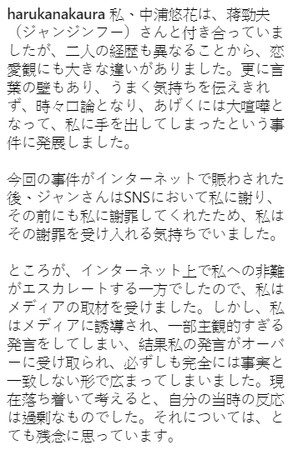 harukanakaura 私、中浦悠花は、蒋勁夫（ジャンジンフー）さんと付き合っていましたが、二人の経歴も異なることから、恋愛観にも大きな違いがありました。更に言葉の壁もあり、うまく気持ちを伝えきれず、時々口論となり、あげくには大喧嘩となって、私に手を出してしまったという事件に発展しました。

今回の事件がインターネットで賑わされた後、ジャンさんはSNSにおいて私に謝り、その前にも私に謝罪してくれたため、私はその謝罪を受け入れる気持ちでいました。

ところが、インターネット上で私への非難がエスカレートする一方でしたので、私はメディアの取材を受けました。しかし、私はメディアに誘導され、一部主観的すぎる発言をしてしまい、結果私の発言がオーバーに受け取られ、必ずしも完全には事実と一致しない形で広まってしまいました。現在落ち着いて考えると、自分の当時の反応は過剰なものでした。それについては、とても残念に思っています。